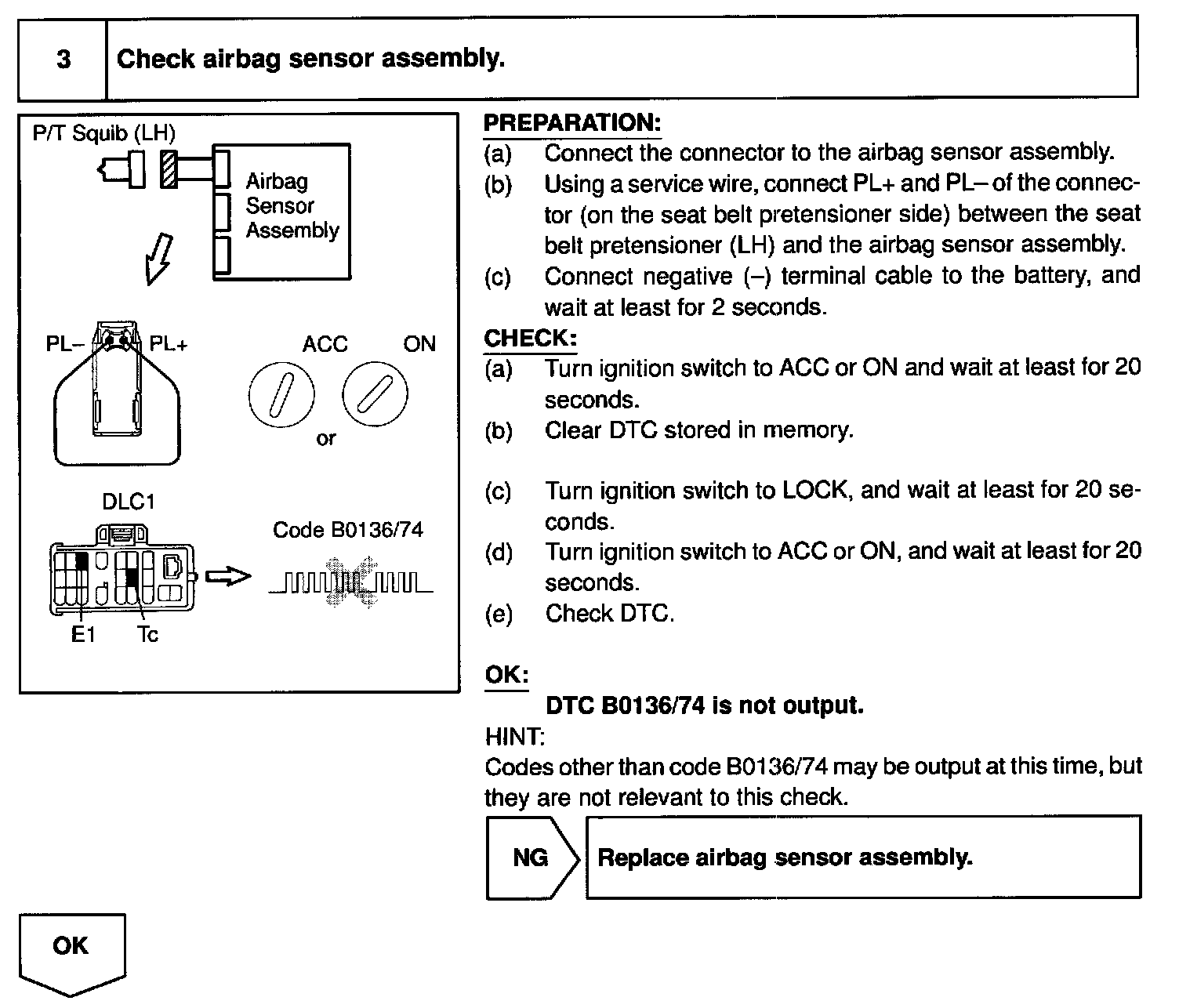 3 Check airbag sensor assembly.

P/T Squib (LH)

Airbag Sensor Assembly

PL– PL+

ACC ON

or

DLC1

Code B0136/74

E1 Tc

PREPARATION:
(a) Connect the connector to the airbag sensor assembly.
(b) Using a service wire, connect PL+ and PL– of the connector (on the seat belt pretensioner side) between the seat belt pretensioner (LH) and the airbag sensor assembly.
(c) Connect negative (–) terminal cable to the battery, and wait at least for 2 seconds.

CHECK:
(a) Turn ignition switch to ACC or ON and wait at least for 20 seconds.
(b) Clear DTC stored in memory.

(c) Turn ignition switch to LOCK, and wait at least for 20 seconds.
(d) Turn ignition switch to ACC or ON, and wait at least for 20 seconds.
(e) Check DTC.

OK:
DTC B0136/74 is not output.

HINT:
Codes other than code B0136/74 may be output at this time, but they are not relevant to this check.

NG Replace airbag sensor assembly.

OK